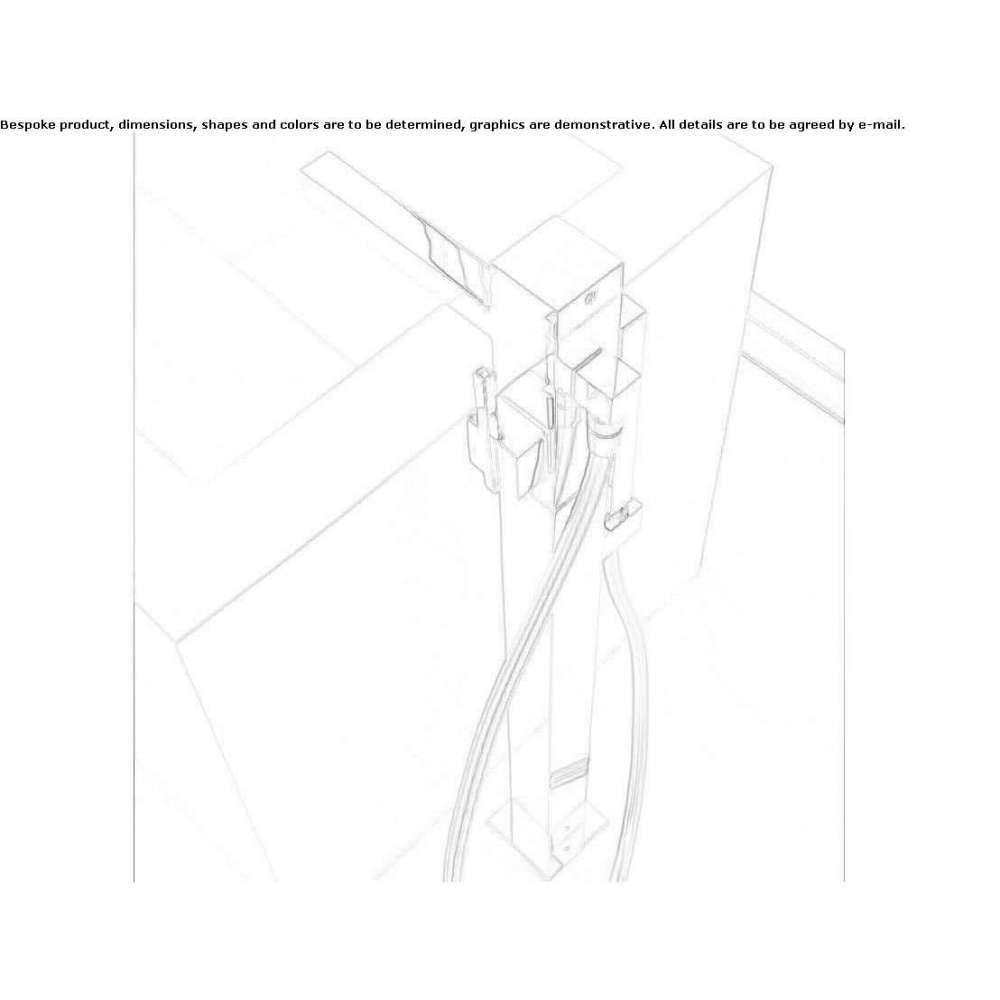 Bespoke product, dimensions, shapes and colors are to be determined, graphics are demonstrative. All details are to be agreed by e-mail.